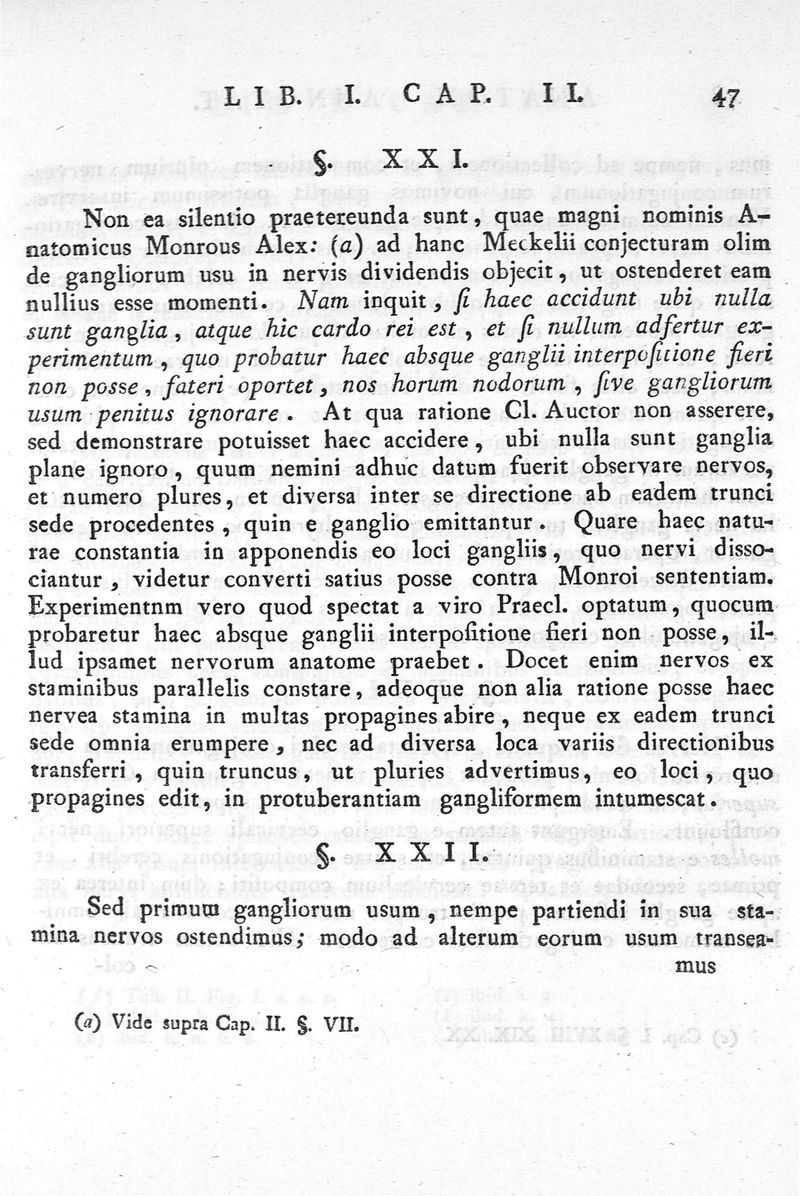 LIB. I. CAP. II. 47

§. XXI.

Non ea silentio praetereunda sunt, quae magni nominis Anatomicus Monrous Alex: (a) ad hanc Meckelii conjecturam olim de gangliorum usu in nervis dividendis objecit, ut ostenderet eam nullius esse momenti. Nam inquit, ſi haec accidunt ubi nulla sunt ganglia, atque hic cardo rei est, et ſi nullum adfertur experimentum, quo probatur haec absque ganglii interpoſitione fieri non posse, fateri oportet, nos horum nodorum, ſive gangliorum usum penitus ignorare. At qua ratione Cl. Auctor non asserere, sed demonstrare potuisset haec accidere, ubi nulla sunt ganglia plane ignoro, quum nemini adhuc datum fuerit observare nervos, et numero plures, et diversa inter se directione ab eadem trunci sede procedentes, quin e ganglio emittantur. Quare haec naturae constantia in apponendis eo loci gangliis, quo nervi dissociantur, videtur converti satius posse contra Monroi sententiam. Experimentnm vero quod spectat a viro Praecl. optatum, quocum probaretur haec absque ganglii interpoſitione fieri non posse, illud ipsamet nervorum anatome praebet. Docet enim nervos ex staminibus parallelis constare, adeoque non alia ratione posse haec nervea stamina in multas propagines abire, neque ex eadem trunci sede omnia erumpere, nec ad diversa loca variis directionibus transferri, quin truncus, ut pluries advertimus, eo loci, quo propagines edit, in protuberantiam gangliformem intumescat.

§. XXII.

Sed primum gangliorum usum, nempe partiendi in sua stamina nervos ostendimus; modo ad alterum eorum usum transeamus

(a) Vide supra Cap. II. §. VII.